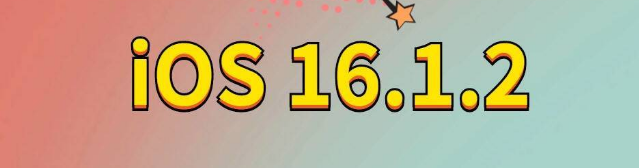 iOS 16.1.2